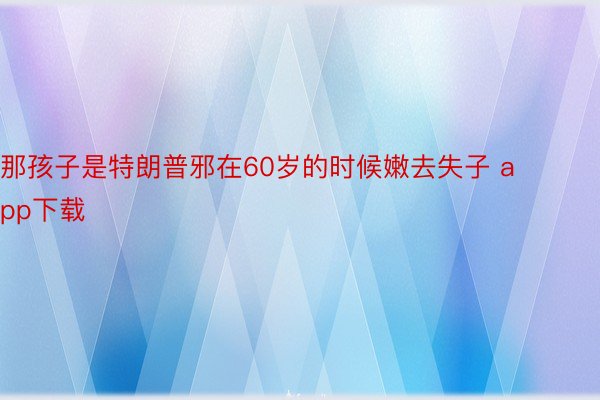 那孩子是特朗普邪在60岁的时候嫩去失子 app下载